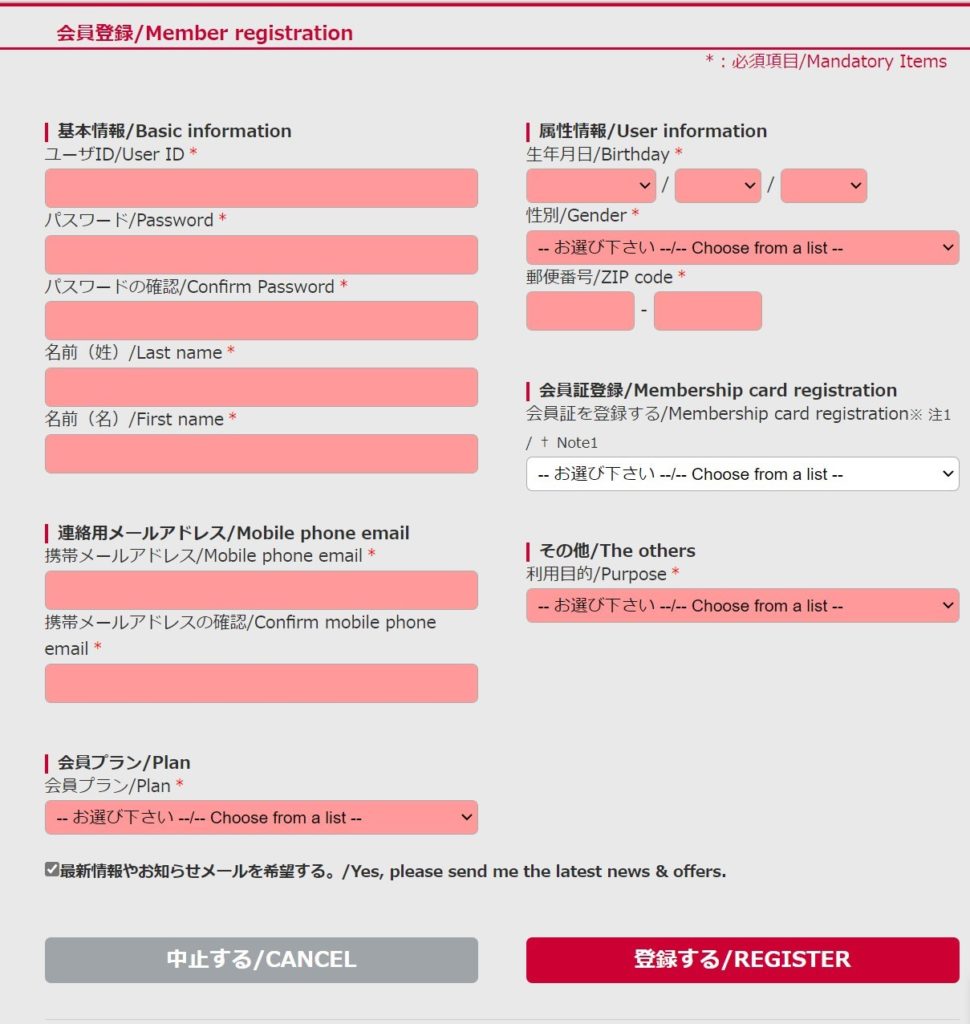 会員登録/Member registration

*：必須項目/Mandatory Items

基本情報/Basic information

ユーザID/User ID *

パスワード/Password *

パスワードの確認/Confirm Password *

名前（姓）/Last name *

名前（名）/First name *

連絡用メールアドレス/Mobile phone email

携帯メールアドレス/Mobile phone email *

携帯メールアドレスの確認/Confirm mobile phone email *

会員プラン/Plan

会員プラン/Plan *

-- お選び下さい --/-- Choose from a list --

属性情報/User information

生年月日/Birthday *

/ /

性別/Gender *

-- お選び下さい --/-- Choose from a list --

郵便番号/ZIP code *

-

会員証登録/Membership card registration

会員証を登録する/Membership card registration※ 注1 / † Note1

-- お選び下さい --/-- Choose from a list --

その他/The others

利用目的/Purpose *

-- お選び下さい --/-- Choose from a list --

最新情報やお知らせメールを希望する。/Yes, please send me the latest news & offers.

中止する/CANCEL

登録する/REGISTER